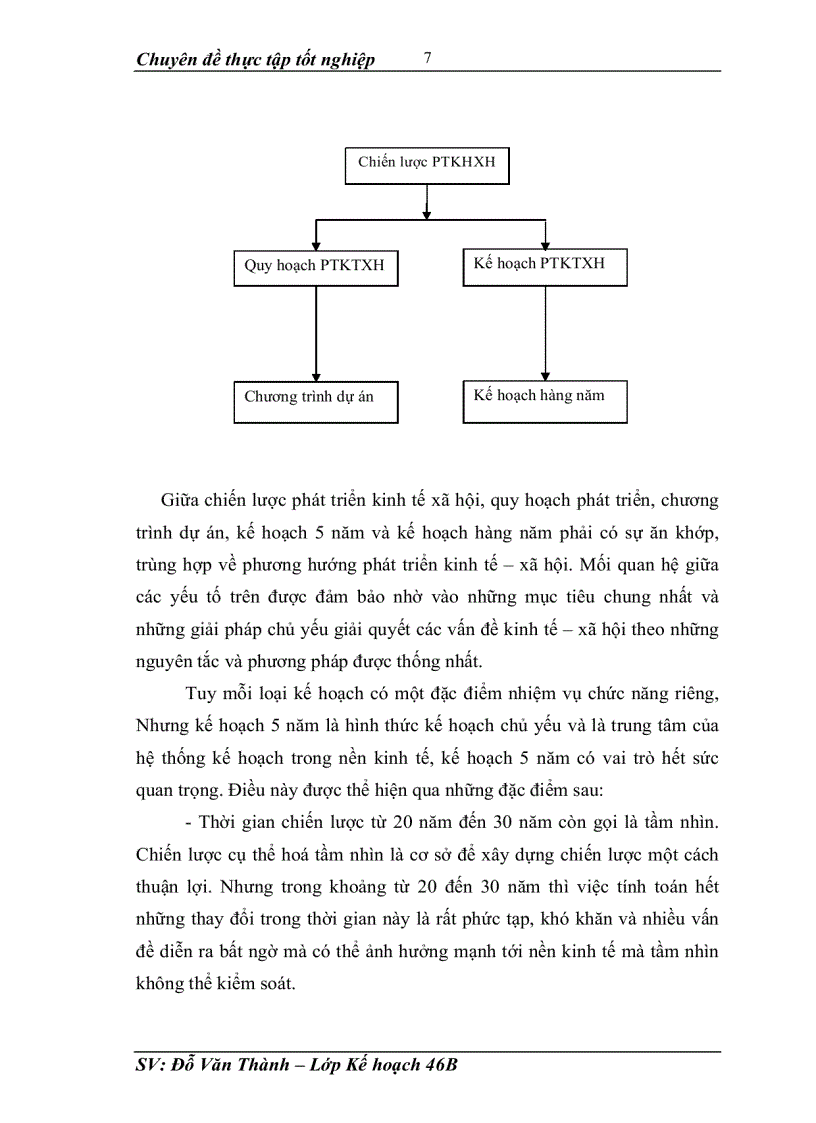 Chuyên đề thực tập tốt nghiệp 7

Chiến lược PTKHXH

Quy hoạch PTKTXH

Kế hoạch PTKTXH

Chương trình dự án

Kế hoạch hàng năm

Giữa chiến lược phát triển kinh tế xã hội, quy hoạch phát triển, chương trình dự án, kế hoạch 5 năm và kế hoạch hàng năm phải có sự ăn khớp, trùng hợp về phương hướng phát triển kinh tế – xã hội. Mối quan hệ giữa các yếu tố trên được đảm bảo nhờ vào những mục tiêu chung nhất và những giải pháp chủ yếu giải quyết các vấn đề kinh tế – xã hội theo những nguyên tắc và phương pháp được thống nhất.

Tuy mỗi loại kế hoạch có một đặc điểm nhiệm vụ chức năng riêng, Nhưng kế hoạch 5 năm là hình thức kế hoạch chủ yếu và là trung tâm của hệ thống kế hoạch trong nền kinh tế, kế hoạch 5 năm có vai trò hết sức quan trọng. Điều này được thể hiện qua những đặc điểm sau:

- Thời gian chiến lược từ 20 năm đến 30 năm còn gọi là tầm nhìn. Chiến lược cụ thể hoá tầm nhìn là cơ sở để xây dựng chiến lược một cách thuận lợi. Nhưng trong khoảng từ 20 đến 30 năm thì việc tính toán hết những thay đổi trong thời gian này là rất phức tạp, khó khăn và nhiều vấn đề diễn ra bất ngờ mà có thể ảnh hưởng mạnh tới nền kinh tế mà tầm nhìn không thể kiểm soát.

SV: Đỗ Văn Thành – Lớp Kế hoạch 46B